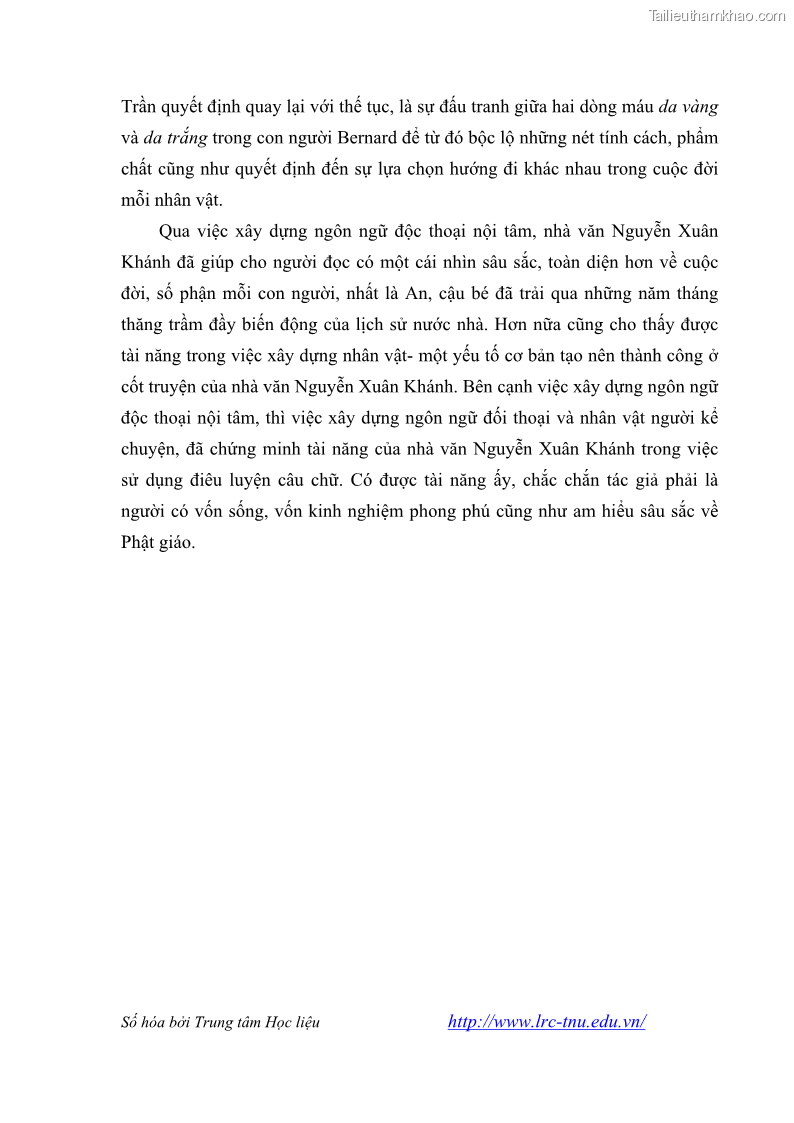 Tailieuthamkhao.com

Trần quyết định quay lại với thế tục, là sự đấu tranh giữa hai dòng máu da vàng và da trắng trong con người Bernard để từ đó bộc lộ những nét tính cách, phẩm chất cũng như quyết định đến sự lựa chọn hướng đi khác nhau trong cuộc đời mỗi nhân vật.

Qua việc xây dựng ngôn ngữ độc thoại nội tâm, nhà văn Nguyễn Xuân Khánh đã giúp cho người đọc có một cái nhìn sâu sắc, toàn diện hơn về cuộc đời, số phận mỗi con người, nhất là An, cậu bé đã trải qua những năm tháng thăng trầm đầy biến động của lịch sử nước nhà. Hơn nữa cũng cho thấy được tài năng trong việc xây dựng nhân vật- một yếu tố cơ bản tạo nên thành công ở cốt truyện của nhà văn Nguyễn Xuân Khánh. Bên cạnh việc xây dựng ngôn ngữ độc thoại nội tâm, thì việc xây dựng ngôn ngữ đối thoại và nhân vật người kể chuyện, đã chứng minh tài năng của nhà văn Nguyễn Xuân Khánh trong việc sử dụng điêu luyện câu chữ. Có được tài năng ấy, chắc chắn tác giả phải là người có vốn sống, vốn kinh nghiệm phong phú cũng như am hiểu sâu sắc về Phật giáo.

Số hóa bởi Trung tâm Học liệu http://www.lrc-tnu.edu.vn/